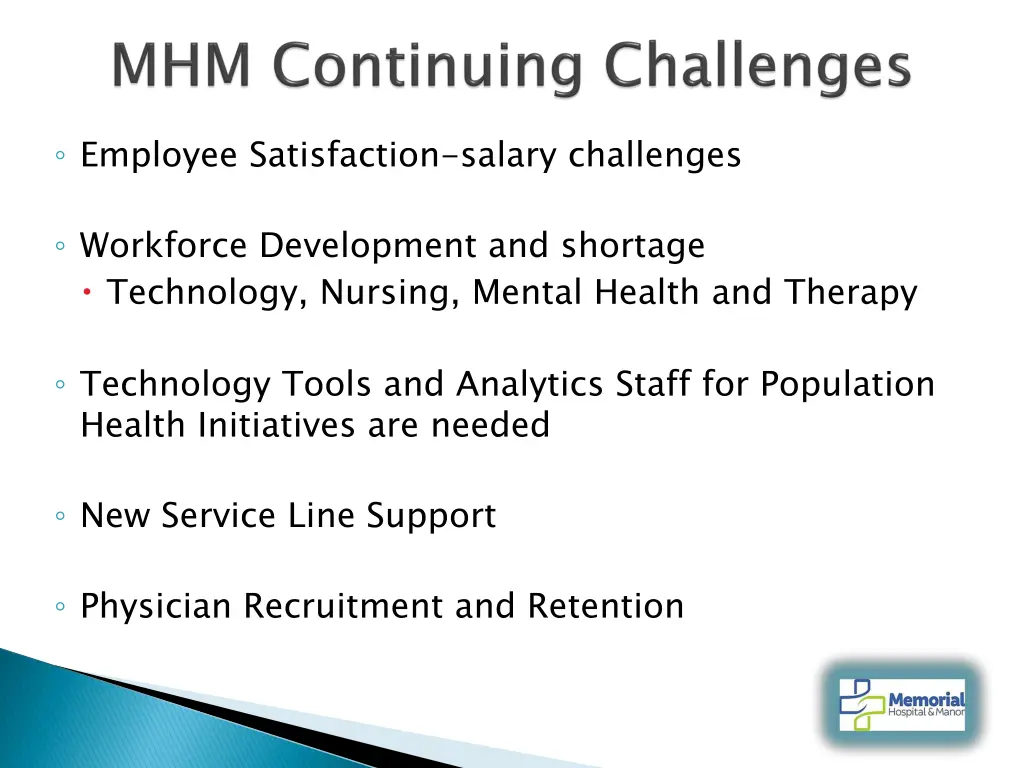 MHM Continuing Challenges

◦ Employee Satisfaction-salary challenges

◦ Workforce Development and shortage
 • Technology, Nursing, Mental Health and Therapy

◦ Technology Tools and Analytics Staff for Population Health Initiatives are needed

◦ New Service Line Support

◦ Physician Recruitment and Retention

Memorial Hospital & Manor